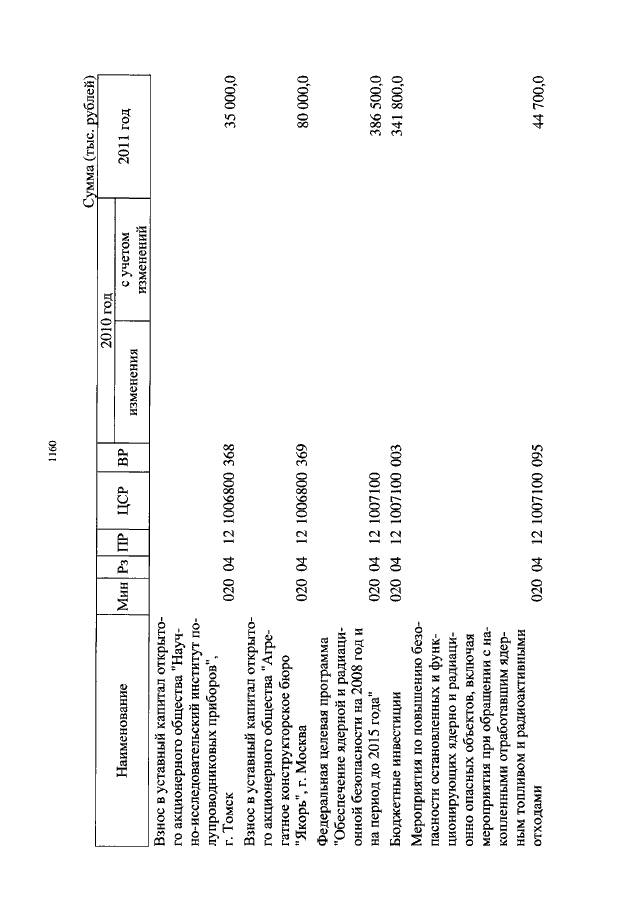 1160

Сумма (тыс. рублей)

| Наименование | Мин | Рз | ПР | ЦСР | ВР | 2010 год изменения | 2010 год с учетом изменений | 2011 год |
|---|---|---|---|---|---|---|---|---|
| Взнос в уставный капитал открытого акционерного общества "Научно-исследовательский институт полупроводниковых приборов", г. Томск | 020 | 04 | 12 | 1006800 | 368 | | | 35 000,0 |
| Взнос в уставный капитал открытого акционерного общества "Агрегатное конструкторское бюро "Якорь", г. Москва | 020 | 04 | 12 | 1006800 | 369 | | | 80 000,0 |
| Федеральная целевая программа "Обеспечение ядерной и радиационной безопасности на 2008 год и на период до 2015 года" | 020 | 04 | 12 | 1007100 | | | | 386 500,0 |
| Бюджетные инвестиции | 020 | 04 | 12 | 1007100 | 003 | | | 341 800,0 |
| Мероприятия по повышению безопасности остановленных и функционирующих ядерно и радиационно опасных объектов, включая мероприятия при обращении с накопленными отработавшим ядерным топливом и радиоактивными отходами | 020 | 04 | 12 | 1007100 | 095 | | | 44 700,0 |